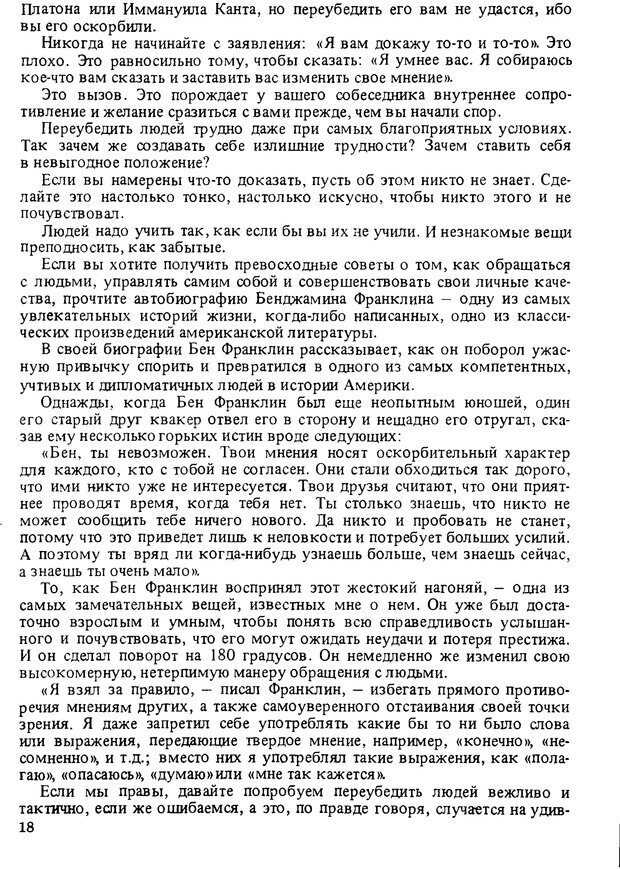 Платона или Иммануила Канта, но переубедить его вам не удастся, ибо вы его оскорбили.

Никогда не начинайте с заявления: «Я вам докажу то-то и то-то». Это плохо. Это равносильно тому, чтобы сказать: «Я умнее вас. Я собираюсь кое-что вам сказать и заставить вас изменить свое мнение».

Это вызов. Это порождает у вашего собеседника внутреннее сопротивление и желание сразиться с вами прежде, чем вы начали спор.

Переубедить людей трудно даже при самых благоприятных условиях. Так зачем же создавать себе излишние трудности? Зачем ставить себя в невыгодное положение?

Если вы намерены что-то доказать, пусть об этом никто не знает. Сделайте это настолько тонко, настолько искусно, чтобы никто этого и не почувствовал.

Людей надо учить так, как если бы вы их не учили. И незнакомые вещи преподносить, как забытые.

Если вы хотите получить превосходные советы о том, как обращаться с людьми, управлять самим собой и совершенствовать свои личные качества, прочтите автобиографию Бенджамина Франклина – одну из самых увлекательных историй жизни, когда-либо написанных, одно из классических произведений американской литературы.

В своей биографии Бен Франклин рассказывает, как он поборол ужасную привычку спорить и превратился в одного из самых компетентных, учтивых и дипломатичных людей в истории Америки.

Однажды, когда Бен Франклин был еще неопытным юношей, один его старый друг квакер отвел его в сторону и нещадно его отругал, сказав ему несколько горьких истин вроде следующих:

«Бен, ты невозможен. Твои мнения носят оскорбительный характер для каждого, кто с тобой не согласен. Они стали обходиться так дорого, что ими никто уже не интересуется. Твои друзья считают, что они приятнее проводят время, когда тебя нет. Ты столько знаешь, что никто не может сообщить тебе ничего нового. Да никто и пробовать не станет, потому что это приведет лишь к неловкости и потребует больших усилий. А поэтому ты вряд ли когда-нибудь узнаешь больше, чем знаешь сейчас, а знаешь ты очень мало».

То, как Бен Франклин воспринял этот жестокий нагоняй, – одна из самых замечательных вещей, известных мне о нем. Он уже был достаточно взрослым и умным, чтобы понять всю справедливость услышанного и почувствовать, что его могут ожидать неудачи и потеря престижа. И он сделал поворот на 180 градусов. Он немедленно же изменил свою высокомерную, нетерпимую манеру обращения с людьми.

«Я взял за правило, – писал Франклин, – избегать прямого противоречия мнениям других, а также самоуверенного отстаивания своей точки зрения. Я даже запретил себе употреблять какие бы то ни было слова или выражения, передающие твердое мнение, например, «конечно», «несомненно», и т.д.; вместо них я употреблял такие выражения, как «полагаю», «опасаюсь», «думаю» или «мне так кажется».

Если мы правы, давайте попробуем переубедить людей вежливо и тактично, если же ошибаемся, а это, по правде говоря, случается на удив-

18